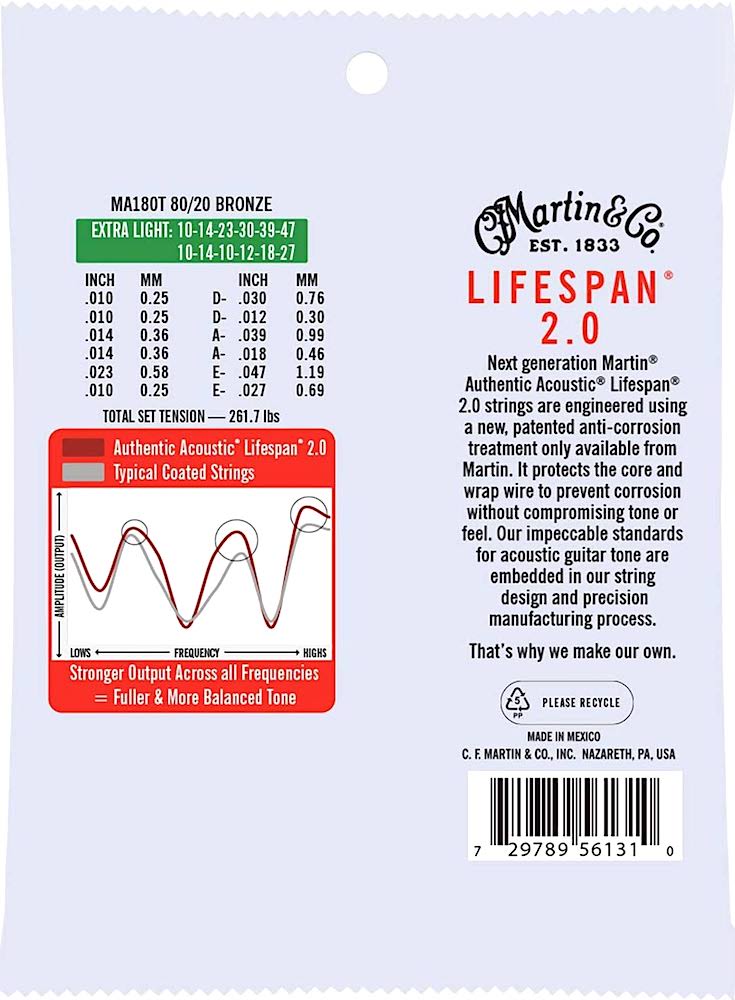 MA180T 80/20 BRONZE

EXTRA LIGHT: 10-14-23-30-39-47
10-14-10-12-18-27

| INCH | MM | | INCH | MM |
|---|---|---|---|---|
| .010 | 0.25 | D- | .030 | 0.76 |
| .010 | 0.25 | D- | .012 | 0.30 |
| .014 | 0.36 | A- | .039 | 0.99 |
| .014 | 0.36 | A- | .018 | 0.46 |
| .023 | 0.58 | E- | .047 | 1.19 |
| .010 | 0.25 | E- | .027 | 0.69 |

TOTAL SET TENSION — 261.7 lbs

Authentic Acoustic® Lifespan® 2.0
Typical Coated Strings

AMPLITUDE (OUTPUT)
LOWS
FREQUENCY
HIGHS

Stronger Output Across all Frequencies
= Fuller & More Balanced Tone

C.F. Martin & Co.
EST. 1833

LIFESPAN®
2.0

Next generation Martin® Authentic Acoustic® Lifespan® 2.0 strings are engineered using a new, patented anti-corrosion treatment only available from Martin. It protects the core and wrap wire to prevent corrosion without compromising tone or feel. Our impeccable standards for acoustic guitar tone are embedded in our string design and precision manufacturing process.

That's why we make our own.

5
PP
PLEASE RECYCLE

MADE IN MEXICO
C. F. MARTIN & CO., INC. NAZARETH, PA, USA

7 29789 56131 0